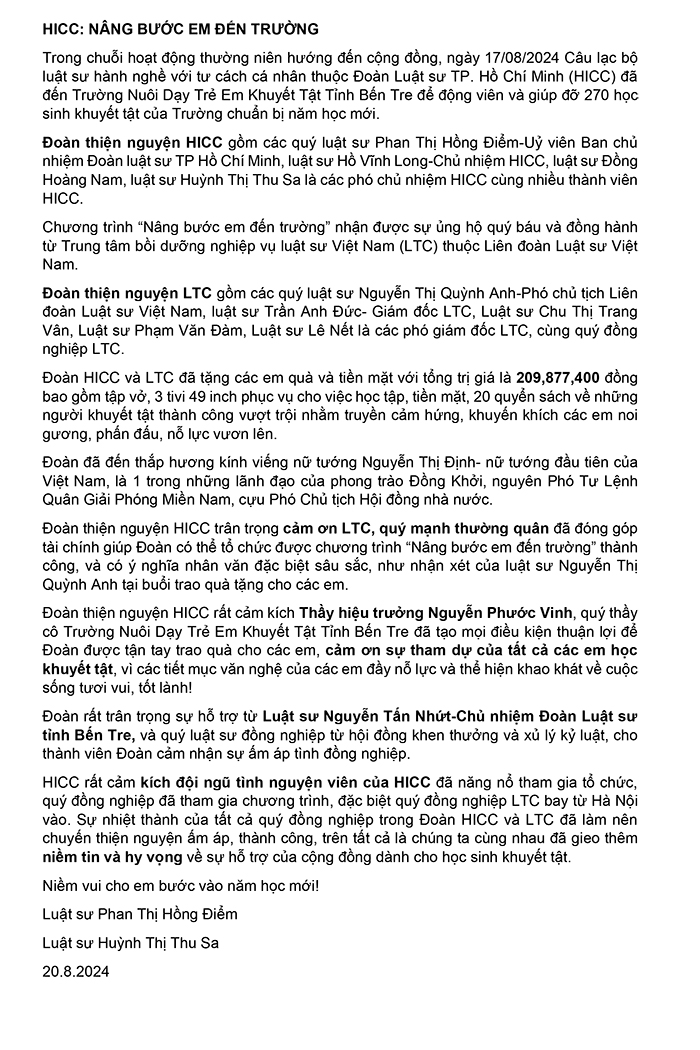 HICC: NÂNG BƯỚC EM ĐẾN TRƯỜNG

Trong chuỗi hoạt động thường niên hướng đến cộng đồng, ngày 17/08/2024 Câu lạc bộ luật sư hành nghề với tư cách cá nhân thuộc Đoàn Luật sư TP. Hồ Chí Minh (HICC) đã đến Trường Nuôi Dạy Trẻ Em Khuyết Tật Tỉnh Bến Tre để động viên và giúp đỡ 270 học sinh khuyết tật của Trường chuẩn bị năm học mới.

Đoàn thiện nguyện HICC gồm các quý luật sư Phan Thị Hồng Điểm-Uỷ viên Ban chủ nhiệm Đoàn luật sư TP Hồ Chí Minh, luật sư Hồ Vĩnh Long-Chủ nhiệm HICC, luật sư Đồng Hoàng Nam, luật sư Huỳnh Thị Thu Sa là các phó chủ nhiệm HICC cùng nhiều thành viên HICC.

Chương trình "Nâng bước em đến trường" nhận được sự ủng hộ quý báu và đồng hành từ Trung tâm bồi dưỡng nghiệp vụ luật sư Việt Nam (LTC) thuộc Liên đoàn Luật sư Việt Nam.

Đoàn thiện nguyện LTC gồm các quý luật sư Nguyễn Thị Quỳnh Anh-Phó chủ tịch Liên đoàn Luật sư Việt Nam, luật sư Trần Anh Đức- Giám đốc LTC, Luật sư Chu Thị Trang Vân, Luật sư Phạm Văn Đàm, Luật sư Lê Nết là các phó giám đốc LTC, cùng quý đồng nghiệp LTC.

Đoàn HICC và LTC đã tặng các em quà và tiền mặt với tổng trị giá là 209,877,400 đồng bao gồm tập vở, 3 tivi 49 inch phục vụ cho việc học tập, tiền mặt, 20 quyển sách về những người khuyết tật thành công vượt trội nhằm truyền cảm hứng, khuyến khích các em noi gương, phấn đấu, nỗ lực vươn lên.

Đoàn đã đến thắp hương kính viếng nữ tướng Nguyễn Thị Định- nữ tướng đầu tiên của Việt Nam, là 1 trong những lãnh đạo của phong trào Đồng Khởi, nguyên Phó Tư Lệnh Quân Giải Phóng Miền Nam, cựu Phó Chủ tịch Hội đồng nhà nước.

Đoàn thiện nguyện HICC trân trọng cảm ơn LTC, quý mạnh thường quân đã đóng góp tài chính giúp Đoàn có thể tổ chức được chương trình "Nâng bước em đến trường" thành công, và có ý nghĩa nhân văn đặc biệt sâu sắc, như nhận xét của luật sư Nguyễn Thị Quỳnh Anh tại buổi trao quà tặng cho các em.

Đoàn thiện nguyện HICC rất cảm kích Thầy hiệu trưởng Nguyễn Phước Vinh, quý thầy cô Trường Nuôi Dạy Trẻ Em Khuyết Tật Tỉnh Bến Tre đã tạo mọi điều kiện thuận lợi để Đoàn được tận tay trao quà cho các em, cảm ơn sự tham dự của tất cả các em học khuyết tật, vì các tiết mục văn nghệ của các em đầy nỗ lực và thể hiện khao khát về cuộc sống tươi vui, tốt lành!

Đoàn rất trân trọng sự hỗ trợ từ Luật sư Nguyễn Tấn Nhứt-Chủ nhiệm Đoàn Luật sư tỉnh Bến Tre, và quý luật sư đồng nghiệp từ hội đồng khen thưởng và xử lý kỷ luật, cho thành viên Đoàn cảm nhận sự ấm áp tình đồng nghiệp.

HICC rất cảm kích đội ngũ tình nguyện viên của HICC đã năng nổ tham gia tổ chức, quý đồng nghiệp đã tham gia chương trình, đặc biệt quý đồng nghiệp LTC bay từ Hà Nội vào. Sự nhiệt thành của tất cả quý đồng nghiệp trong Đoàn HICC và LTC đã làm nên chuyến thiện nguyện ấm áp, thành công, trên tất cả là chúng ta cùng nhau đã gieo thêm niềm tin và hy vọng về sự hỗ trợ của cộng đồng dành cho học sinh khuyết tật.

Niềm vui cho em bước vào năm học mới!

Luật sư Phan Thị Hồng Điểm

Luật sư Huỳnh Thị Thu Sa

20.8.2024